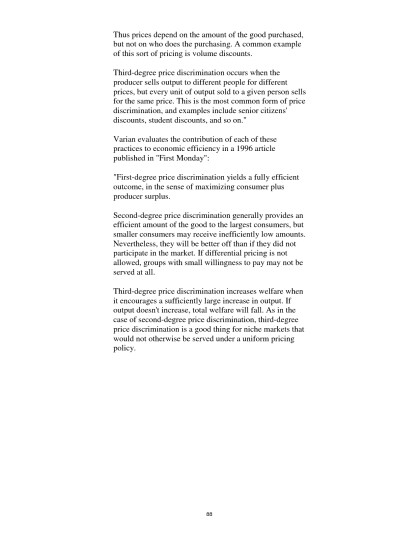 Thus prices depend on the amount of the good purchased, but not on who does the purchasing. A common example of this sort of pricing is volume discounts.

Third-degree price discrimination occurs when the producer sells output to different people for different prices, but every unit of output sold to a given person sells for the same price. This is the most common form of price discrimination, and examples include senior citizens' discounts, student discounts, and so on."

Varian evaluates the contribution of each of these practices to economic efficiency in a 1996 article published in "First Monday":

"First-degree price discrimination yields a fully efficient outcome, in the sense of maximizing consumer plus producer surplus.

Second-degree price discrimination generally provides an efficient amount of the good to the largest consumers, but smaller consumers may receive inefficiently low amounts. Nevertheless, they will be better off than if they did not participate in the market. If differential pricing is not allowed, groups with small willingness to pay may not be served at all.

Third-degree price discrimination increases welfare when it encourages a sufficiently large increase in output. If output doesn't increase, total welfare will fall. As in the case of second-degree price discrimination, third-degree price discrimination is a good thing for niche markets that would not otherwise be served under a uniform pricing policy.

88